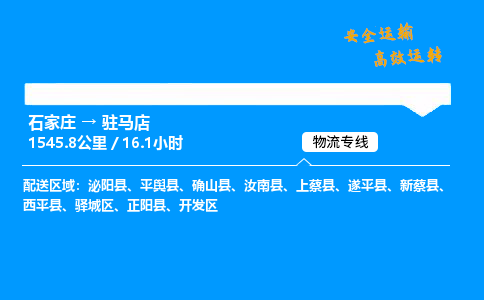 安全运输
高效运转

石家庄 → 驻马店
1545.8公里 / 16.1小时

物流专线

配送区域：泌阳县、平舆县、确山县、汝南县、上蔡县、遂平县、新蔡县、西平县、驿城区、正阳县、开发区